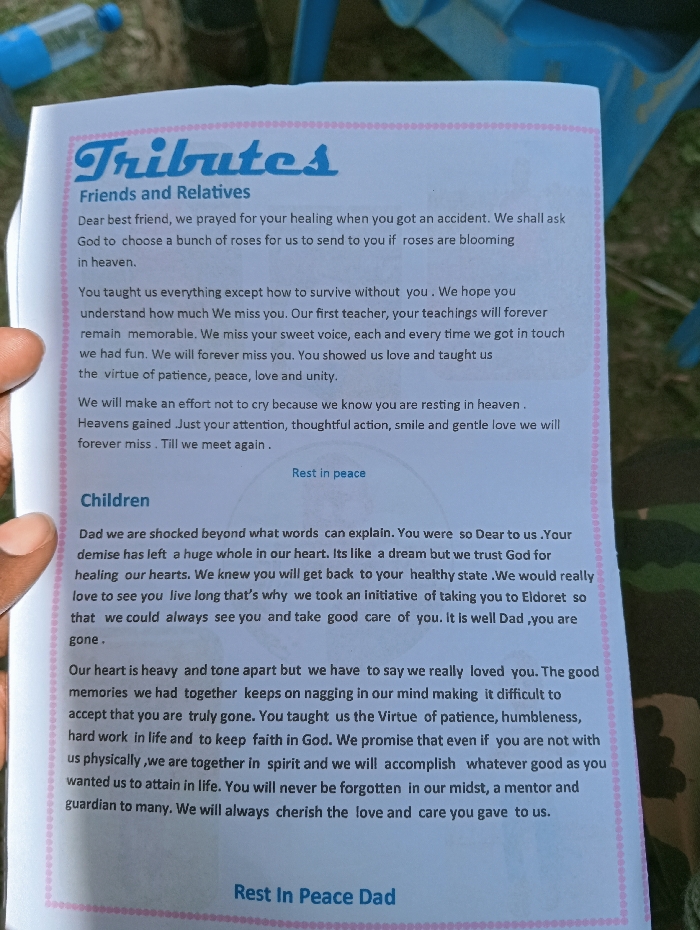 Tributes

Friends and Relatives

Dear best friend, we prayed for your healing when you got an accident. We shall ask God to choose a bunch of roses for us to send to you if roses are blooming in heaven.

You taught us everything except how to survive without you . We hope you understand how much We miss you. Our first teacher, your teachings will forever remain memorable. We miss your sweet voice, each and every time we got in touch we had fun. We will forever miss you. You showed us love and taught us the virtue of patience, peace, love and unity.

We will make an effort not to cry because we know you are resting in heaven . Heavens gained .Just your attention, thoughtful action, smile and gentle love we will forever miss . Till we meet again .

Rest in peace

Children

Dad we are shocked beyond what words can explain. You were so Dear to us .Your demise has left a huge whole in our heart. Its like a dream but we trust God for healing our hearts. We knew you will get back to your healthy state .We would really love to see you live long that's why we took an initiative of taking you to Eldoret so that we could always see you and take good care of you. It is well Dad ,you are gone .

Our heart is heavy and tone apart but we have to say we really loved you. The good memories we had together keeps on nagging in our mind making it difficult to accept that you are truly gone. You taught us the Virtue of patience, humbleness, hard work in life and to keep faith in God. We promise that even if you are not with us physically ,we are together in spirit and we will accomplish whatever good as you wanted us to attain in life. You will never be forgotten in our midst, a mentor and guardian to many. We will always cherish the love and care you gave to us.

Rest In Peace Dad